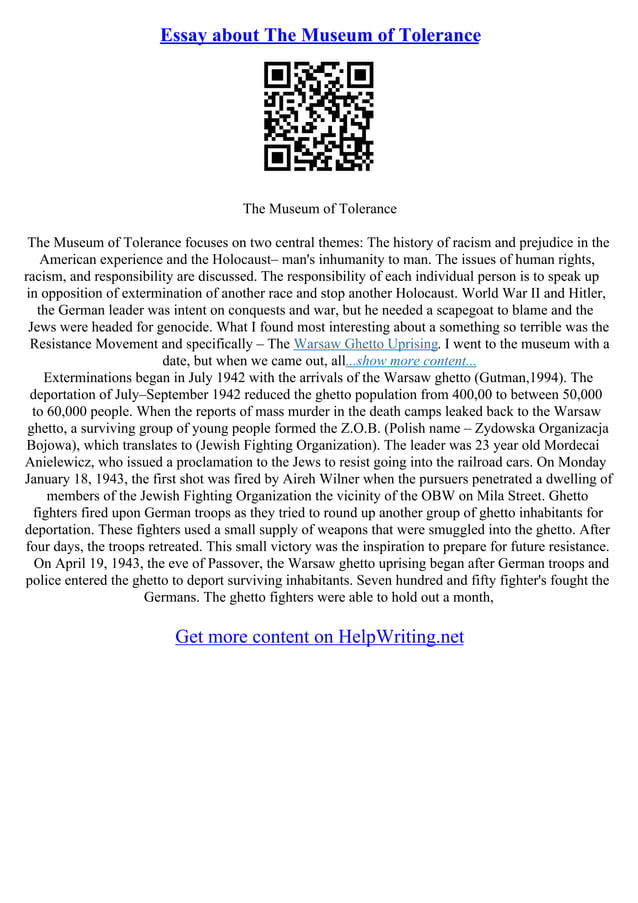 Essay about The Museum of Tolerance

The Museum of Tolerance

The Museum of Tolerance focuses on two central themes: The history of racism and prejudice in the American experience and the Holocaust– man's inhumanity to man. The issues of human rights, racism, and responsibility are discussed. The responsibility of each individual person is to speak up in opposition of extermination of another race and stop another Holocaust. World War II and Hitler, the German leader was intent on conquests and war, but he needed a scapegoat to blame and the Jews were headed for genocide. What I found most interesting about a something so terrible was the Resistance Movement and specifically – The Warsaw Ghetto Uprising. I went to the museum with a date, but when we came out, all...show more content...

Exterminations began in July 1942 with the arrivals of the Warsaw ghetto (Gutman,1994). The deportation of July–September 1942 reduced the ghetto population from 400,00 to between 50,000 to 60,000 people. When the reports of mass murder in the death camps leaked back to the Warsaw ghetto, a surviving group of young people formed the Z.O.B. (Polish name – Zydowska Organizacja Bojowa), which translates to (Jewish Fighting Organization). The leader was 23 year old Mordecai Anielewicz, who issued a proclamation to the Jews to resist going into the railroad cars. On Monday January 18, 1943, the first shot was fired by Aireh Wilner when the pursuers penetrated a dwelling of members of the Jewish Fighting Organization the vicinity of the OBW on Mila Street. Ghetto fighters fired upon German troops as they tried to round up another group of ghetto inhabitants for deportation. These fighters used a small supply of weapons that were smuggled into the ghetto. After four days, the troops retreated. This small victory was the inspiration to prepare for future resistance.

On April 19, 1943, the eve of Passover, the Warsaw ghetto uprising began after German troops and police entered the ghetto to deport surviving inhabitants. Seven hundred and fifty fighter's fought the Germans. The ghetto fighters were able to hold out a month,

Get more content on HelpWriting.net